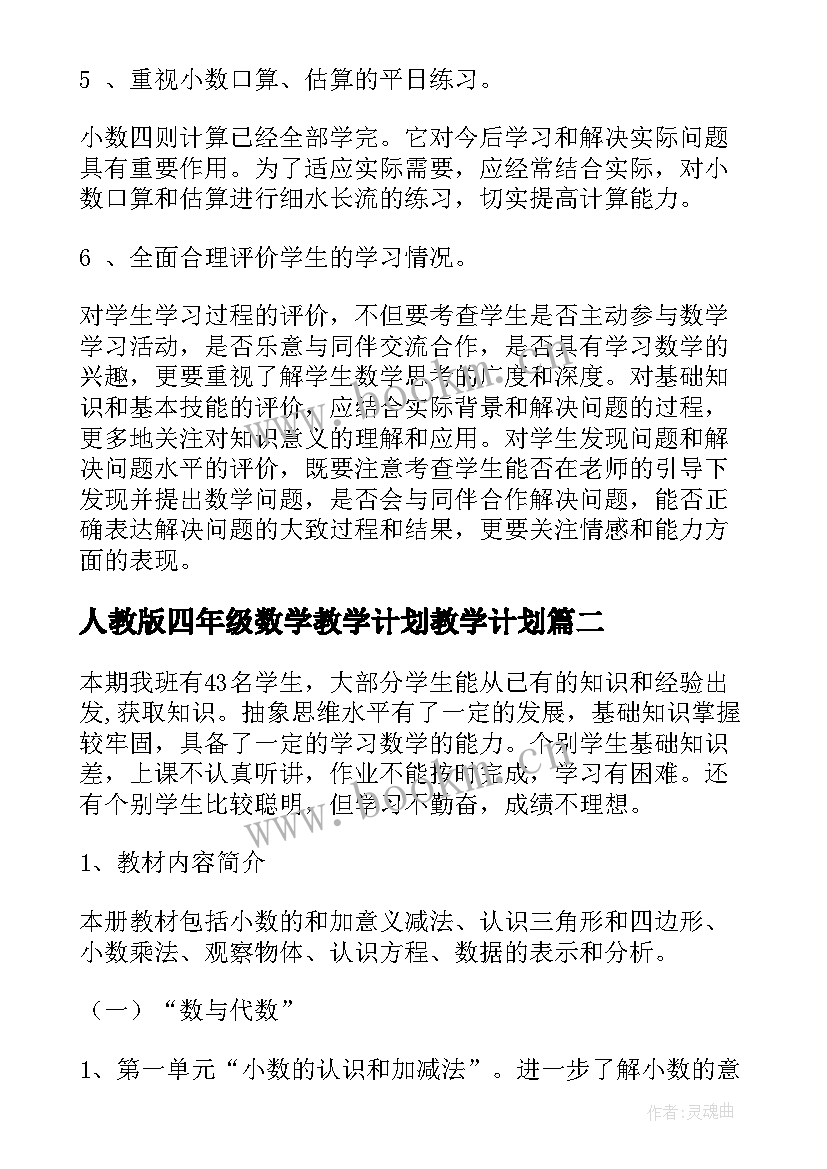 5 、重视小数口算、估算的平日练习。

小数四则计算已经全部学完。它对今后学习和解决实际问题具有重要作用。为了适应实际需要，应经常结合实际，对小数口算和估算进行细水长流的练习，切实提高计算能力。

6 、全面合理评价学生的学习情况。

对学生学习过程的评价，不但要考查学生是否主动参与数学学习活动，是否乐意与同伴交流合作，是否具有学习数学的兴趣，更要重视了解学生数学思考的广度和深度。对基础知识和基本技能的评价，应结合实际背景和解决问题的过程，更多地关注对知识意义的理解和应用。对学生发现问题和解决问题水平的评价，既要注意考查学生能否在老师的引导下发现并提出数学问题，是否会与同伴合作解决问题，能否正确表达解决问题的大致过程和结果，更要关注情感和能力方面的表现。

人教版四年级数学教学计划教学计划篇二

本期我班有43名学生，大部分学生能从已有的知识和经验出发,获取知识。抽象思维水平有了一定的发展，基础知识掌握较牢固，具备了一定的学习数学的能力。个别学生基础知识差，上课不认真听讲，作业不能按时完成，学习有困难。还有个别学生比较聪明，但学习不勤奋，成绩不理想。

1、教材内容简介

本册教材包括小数的和加意义减法、认识三角形和四边形、小数乘法、观察物体、认识方程、数据的表示和分析。

（一）“数与代数”

1、第一单元“小数的认识和加减法”。进一步了解小数的意

www.bookm.com

作者:灵魂曲